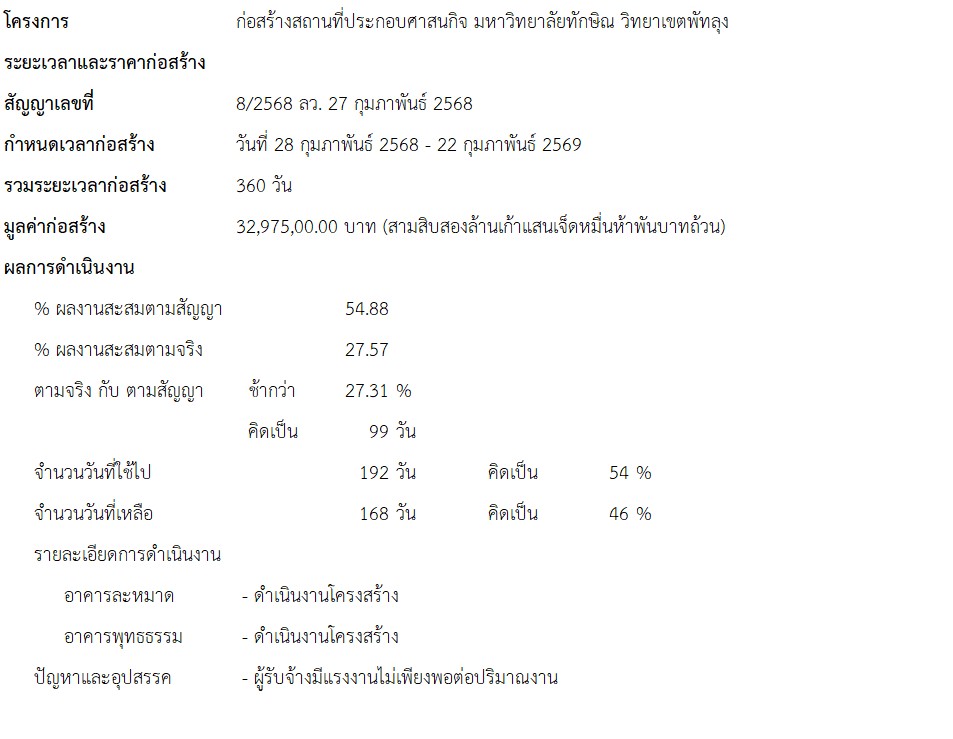 โครงการ ก่อสร้างสถานที่ประกอบศาสนกิจ มหาวิทยาลัยทักษิณ วิทยาเขตพัทลุง

ระยะเวลาและราคาก่อสร้าง

สัญญาเลขที่ 8/2568 ลว. 27 กุมภาพันธ์ 2568

กำหนดเวลาก่อสร้าง วันที่ 28 กุมภาพันธ์ 2568 - 22 กุมภาพันธ์ 2569

รวมระยะเวลาก่อสร้าง 360 วัน

มูลค่าก่อสร้าง 32,975,00.00 บาท (สามสิบสองล้านเก้าแสนเจ็ดหมื่นห้าพันบาทถ้วน)

ผลการดำเนินงาน

% ผลงานสะสมตามสัญญา 54.88

% ผลงานสะสมตามจริง 27.57

ตามจริง กับ ตามสัญญา ช้ากว่า 27.31 %

คิดเป็น 99 วัน

จำนวนวันที่ใช้ไป 192 วัน คิดเป็น 54 %

จำนวนวันที่เหลือ 168 วัน คิดเป็น 46 %

รายละเอียดการดำเนินงาน

อาคารละหมาด - ดำเนินงานโครงสร้าง

อาคารพุทธธรรม - ดำเนินงานโครงสร้าง

ปัญหาและอุปสรรค - ผู้รับจ้างมีแรงงานไม่เพียงพอต่อปริมาณงาน